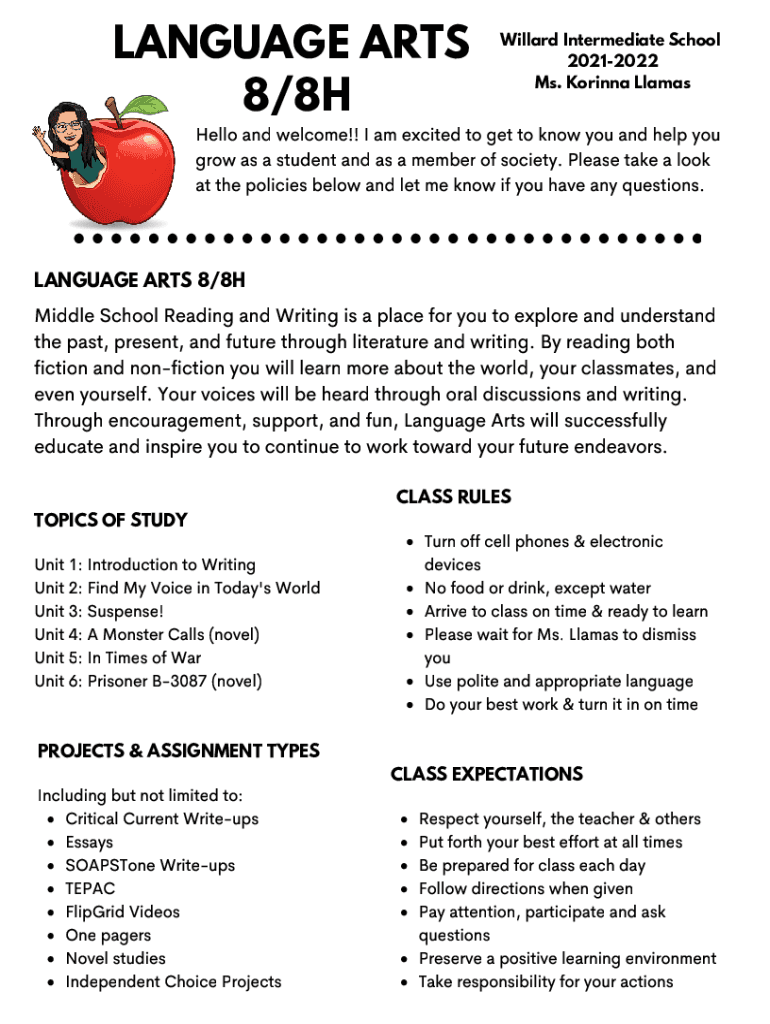 LANGUAGE ARTS 8/8H

Willard Intermediate School
2021-2022
Ms. Korinna Llamas

Hello and welcome!! I am excited to get to know you and help you grow as a student and as a member of society. Please take a look at the policies below and let me know if you have any questions.

LANGUAGE ARTS 8/8H

Middle School Reading and Writing is a place for you to explore and understand the past, present, and future through literature and writing. By reading both fiction and non-fiction you will learn more about the world, your classmates, and even yourself. Your voices will be heard through oral discussions and writing. Through encouragement, support, and fun, Language Arts will successfully educate and inspire you to continue to work toward your future endeavors.

TOPICS OF STUDY

Unit 1: Introduction to Writing
Unit 2: Find My Voice in Today's World
Unit 3: Suspense!
Unit 4: A Monster Calls (novel)
Unit 5: In Times of War
Unit 6: Prisoner B-3087 (novel)

PROJECTS & ASSIGNMENT TYPES

Including but not limited to:
- Critical Current Write-ups
- Essays
- SOAPSTone Write-ups
- TEPAC
- FlipGrid Videos
- One pagers
- Novel studies
- Independent Choice Projects

CLASS RULES

- Turn off cell phones & electronic devices
- No food or drink, except water
- Arrive to class on time & ready to learn
- Please wait for Ms. Llamas to dismiss you
- Use polite and appropriate language
- Do your best work & turn it in on time

CLASS EXPECTATIONS

- Respect yourself, the teacher & others
- Put forth your best effort at all times
- Be prepared for class each day
- Follow directions when given
- Pay attention, participate and ask questions
- Preserve a positive learning environment
- Take responsibility for your actions